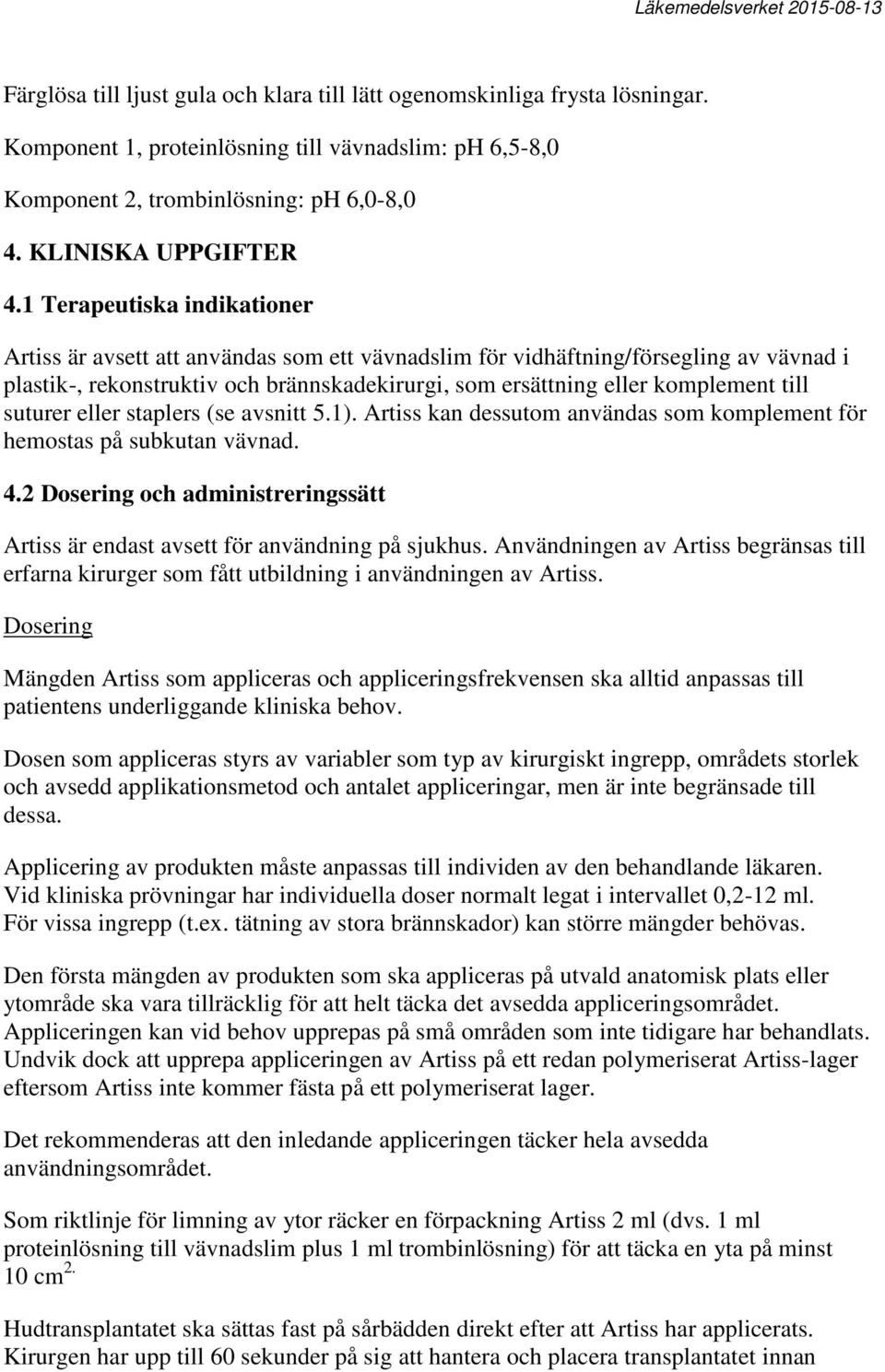 Läkemedelsverket 2015-08-13

Färglösa till ljust gula och klara till lätt ogenomskinliga frysta lösningar.

Komponent 1, proteinlösning till vävnadslim: pH 6,5-8,0

Komponent 2, trombinlösning: pH 6,0-8,0

4. KLINISKA UPPGIFTER

4.1 Terapeutiska indikationer

Artiss är avsett att användas som ett vävnadslim för vidhäftning/försegling av vävnad i plastik-, rekonstruktiv och brännskadekirurgi, som ersättning eller komplement till suturer eller staplers (se avsnitt 5.1). Artiss kan dessutom användas som komplement för hemostas på subkutan vävnad.

4.2 Dosering och administreringssätt

Artiss är endast avsett för användning på sjukhus. Användningen av Artiss begränsas till erfarna kirurger som fått utbildning i användningen av Artiss.

Dosering

Mängden Artiss som appliceras och appliceringsfrekvensen ska alltid anpassas till patientens underliggande kliniska behov.

Dosen som appliceras styrs av variabler som typ av kirurgiskt ingrepp, områdets storlek och avsedd applikationsmetod och antalet appliceringar, men är inte begränsade till dessa.

Applicering av produkten måste anpassas till individen av den behandlande läkaren. Vid kliniska prövningar har individuella doser normalt legat i intervallet 0,2-12 ml. För vissa ingrepp (t.ex. tätning av stora brännskador) kan större mängder behövas.

Den första mängden av produkten som ska appliceras på utvald anatomisk plats eller ytområde ska vara tillräcklig för att helt täcka det avsedda appliceringsområdet. Appliceringen kan vid behov upprepas på små områden som inte tidigare har behandlats. Undvik dock att upprepa appliceringen av Artiss på ett redan polymeriserat Artiss-lager eftersom Artiss inte kommer fästa på ett polymeriserat lager.

Det rekommenderas att den inledande appliceringen täcker hela avsedda användningsområdet.

Som riktlinje för limning av ytor räcker en förpackning Artiss 2 ml (dvs. 1 ml proteinlösning till vävnadslim plus 1 ml trombinlösning) för att täcka en yta på minst 10 cm$^{2.}$

Hudtransplantatet ska sättas fast på sårbädden direkt efter att Artiss har applicerats. Kirurgen har upp till 60 sekunder på sig att hantera och placera transplantatet innan